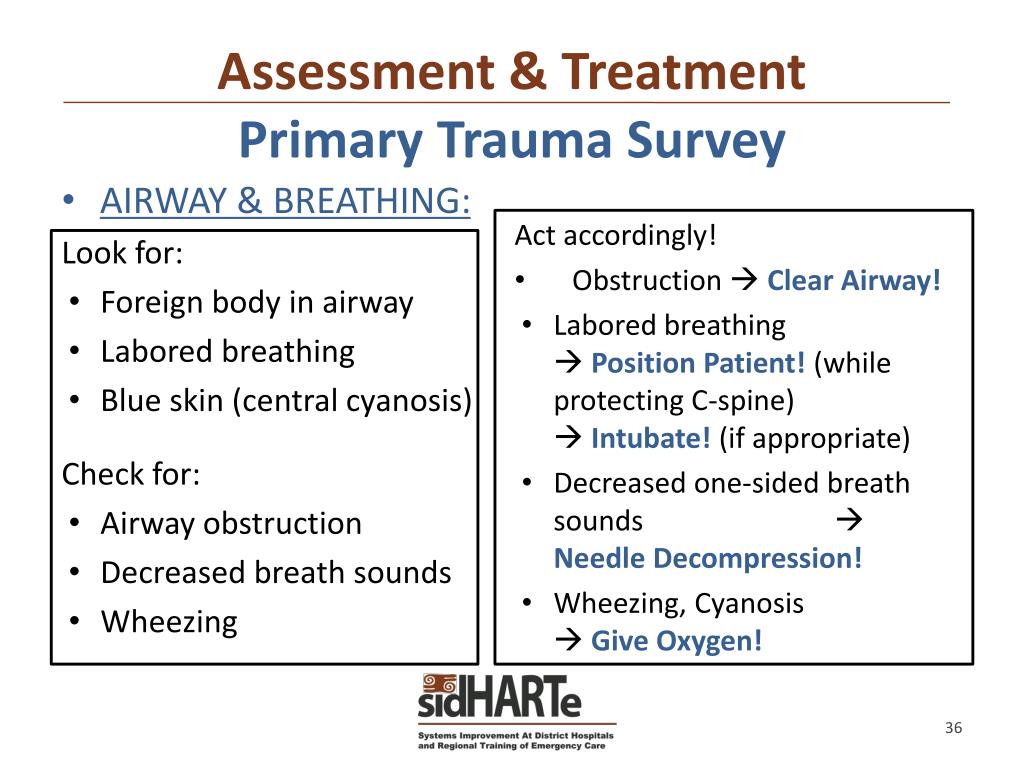 Assessment & Treatment

Primary Trauma Survey

• AIRWAY & BREATHING:

Look for:
• Foreign body in airway
• Labored breathing
• Blue skin (central cyanosis)

Check for:
• Airway obstruction
• Decreased breath sounds
• Wheezing

Act accordingly!
• Obstruction → Clear Airway!
• Labored breathing → Position Patient! (while protecting C-spine) → Intubate! (if appropriate)
• Decreased one-sided breath sounds → Needle Decompression!
• Wheezing, Cyanosis → Give Oxygen!

sidHARTe
Systems Improvement At District Hospitals and Regional Training of Emergency Care

36